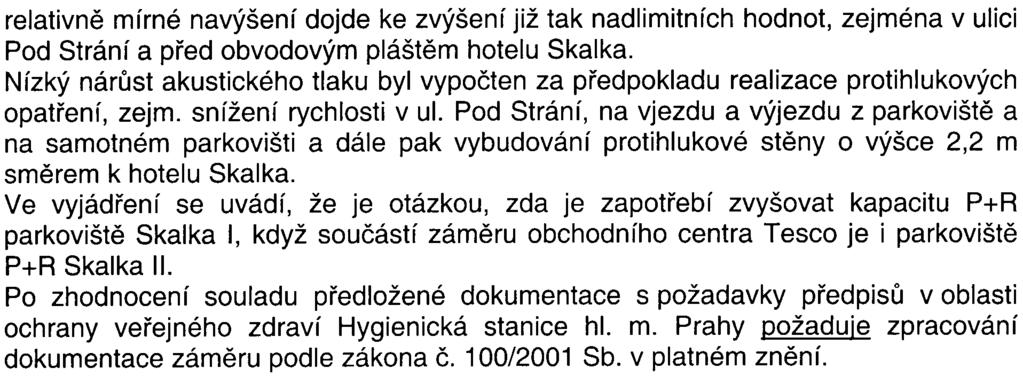 relativně mírné navýšení dojde ke zvýšení již tak nadlimitních hodnot, zejména v ulici Pod Strání a před obvodovým pláštěm hotelu Skalka.
Nízký nárůst akustického tlaku byl vypočten za předpokladu realizace protihlukových opatření, zejm. snížení rychlosti v ul. Pod Strání, na vjezdu a výjezdu z parkoviště a na samotném parkovišti a dále pak vybudování protihlukové stěny o výšce 2,2 m směrem k hotelu Skalka.
Ve vyjádření se uvádí, že je otázkou, zda je zapotřebí zvyšovat kapacitu P+R parkoviště Skalka I, když součástí záměru obchodního centra Tesco je i parkoviště P+R Skalka II.
Po zhodnocení souladu předložené dokumentace s požadavky předpisů v oblasti ochrany veřejného zdraví Hygienická stanice hl. m. Prahy požaduje zpracování dokumentace záměru podle zákona č. 100/2001 Sb. v platném znění.